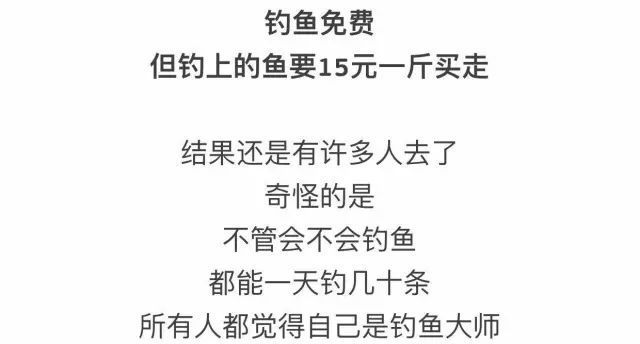 钓鱼免费
但钓上的鱼要15元一斤买走

结果还是有许多人去了
奇怪的是
不管会不会钓鱼
都能一天钓几十条
所有人都觉得自己是钓鱼大师